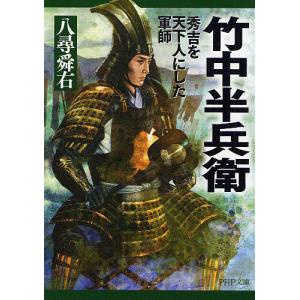 竹中半兵衛

秀吉を天下人にした軍師

八尋舜右

PHP文庫